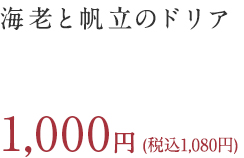 海老と帆立のドリア

1,000円 (税込1,080円)